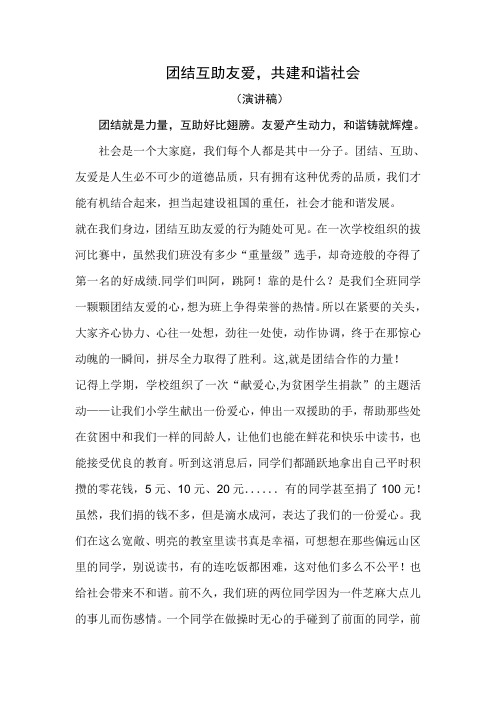 团结互助友爱，共建和谐社会

（演讲稿）

团结就是力量，互助好比翅膀。友爱产生动力，和谐铸就辉煌。

社会是一个大家庭，我们每个人都是其中一分子。团结、互助、友爱是人生必不可少的道德品质，只有拥有这种优秀的品质，我们才能有机结合起来，担当起建设祖国的重任，社会才能和谐发展。

就在我们身边，团结互助友爱的行为随处可见。在一次学校组织的拔河比赛中，虽然我们班没有多少“重量级”选手，却奇迹般的夺得了第一名的好成绩.同学们叫阿，跳阿！靠的是什么？是我们全班同学一颗颗团结友爱的心，想为班上争得荣誉的热情。所以在紧要的关头，大家齐心协力、心往一处想，劲往一处使，动作协调，终于在那惊心动魄的一瞬间，拼尽全力取得了胜利。这,就是团结合作的力量！

记得上学期，学校组织了一次“献爱心,为贫困学生捐款”的主题活动——让我们小学生献出一份爱心，伸出一双援助的手，帮助那些处在贫困中和我们一样的同龄人，让他们也能在鲜花和快乐中读书，也能接受优良的教育。听到这消息后，同学们都踊跃地拿出自己平时积攒的零花钱，5 元、10 元、20 元...... 有的同学甚至捐了 100 元！虽然，我们捐的钱不多，但是滴水成河，表达了我们的一份爱心。我们在这么宽敞、明亮的教室里读书真是幸福，可想想在那些偏远山区里的同学，别说读书，有的连吃饭都困难，这对他们多么不公平！也给社会带来不和谐。前不久，我们班的两位同学因为一件芝麻大点儿的事儿而伤感情。一个同学在做操时无心的手碰到了前面的同学，前